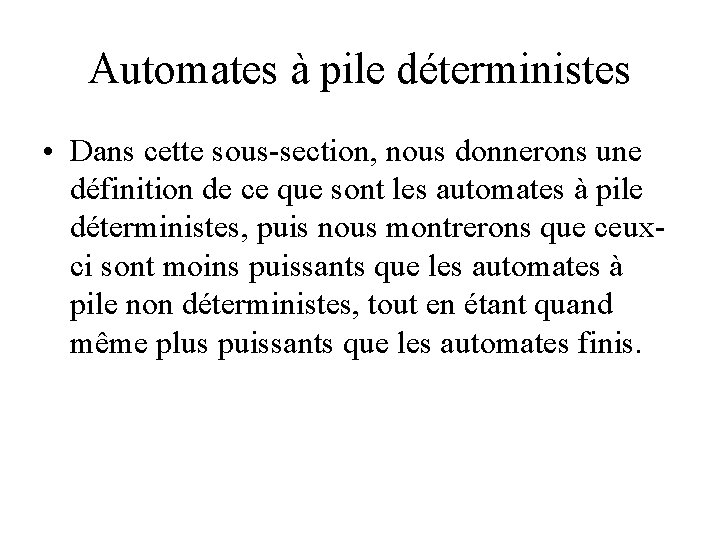 Automates à pile déterministes

• Dans cette sous-section, nous donnerons une définition de ce que sont les automates à pile déterministes, puis nous montrerons que ceux-ci sont moins puissants que les automates à pile non déterministes, tout en étant quand même plus puissants que les automates finis.